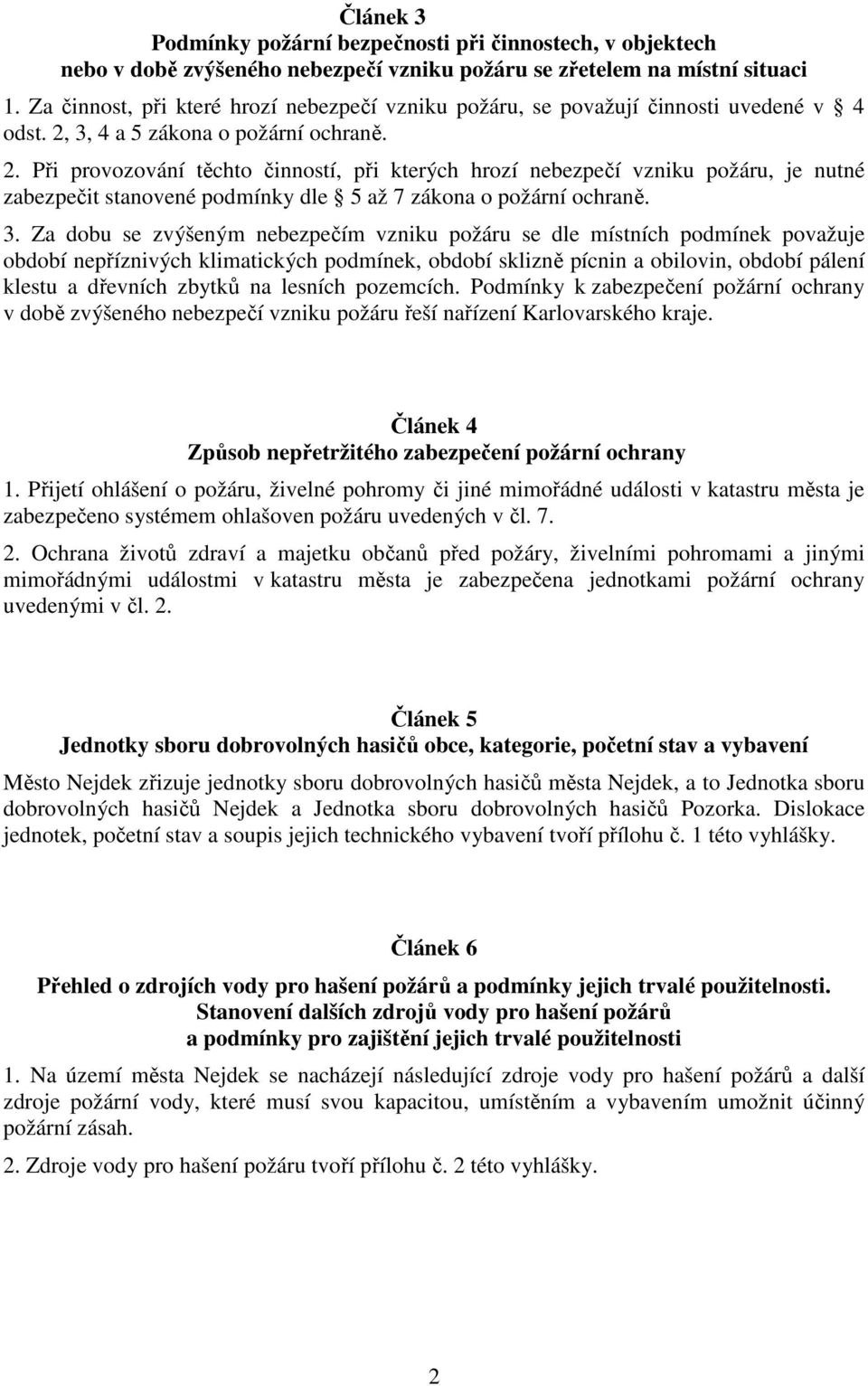 Článek 3
Podmínky požární bezpečnosti při činnostech, v objektech nebo v době zvýšeného nebezpečí vzniku požáru se zřetelem na místní situaci

1. Za činnost, při které hrozí nebezpečí vzniku požáru, se považují činnosti uvedené v  4 odst. 2, 3, 4 a 5 zákona o požární ochraně.

2. Při provozování těchto činností, při kterých hrozí nebezpečí vzniku požáru, je nutné zabezpečit stanovené podmínky dle  5 až 7 zákona o požární ochraně.

3. Za dobu se zvýšeným nebezpečím vzniku požáru se dle místních podmínek považuje období nepříznivých klimatických podmínek, období sklizně pícnin a obilovin, období pálení klestu a dřevních zbytků na lesních pozemcích. Podmínky k zabezpečení požární ochrany v době zvýšeného nebezpečí vzniku požáru řeší nařízení Karlovarského kraje.

Článek 4
Způsob nepřetržitého zabezpečení požární ochrany

1. Přijetí ohlášení o požáru, živelné pohromy či jiné mimořádné události v katastru města je zabezpečeno systémem ohlašoven požáru uvedených v čl. 7.

2. Ochrana životů zdraví a majetku občanů před požáry, živelními pohromami a jinými mimořádnými událostmi v katastru města je zabezpečena jednotkami požární ochrany uvedenými v čl. 2.

Článek 5
Jednotky sboru dobrovolných hasičů obce, kategorie, početní stav a vybavení

Město Nejdek zřizuje jednotky sboru dobrovolných hasičů města Nejdek, a to Jednotka sboru dobrovolných hasičů Nejdek a Jednotka sboru dobrovolných hasičů Pozorka. Dislokace jednotek, početní stav a soupis jejich technického vybavení tvoří přílohu č. 1 této vyhlášky.

Článek 6
Přehled o zdrojích vody pro hašení požárů a podmínky jejich trvalé použitelnosti. Stanovení dalších zdrojů vody pro hašení požárů a podmínky pro zajištění jejich trvalé použitelnosti

1. Na území města Nejdek se nacházejí následující zdroje vody pro hašení požárů a další zdroje požární vody, které musí svou kapacitou, umístěním a vybavením umožnit účinný požární zásah.

2. Zdroje vody pro hašení požáru tvoří přílohu č. 2 této vyhlášky.

2